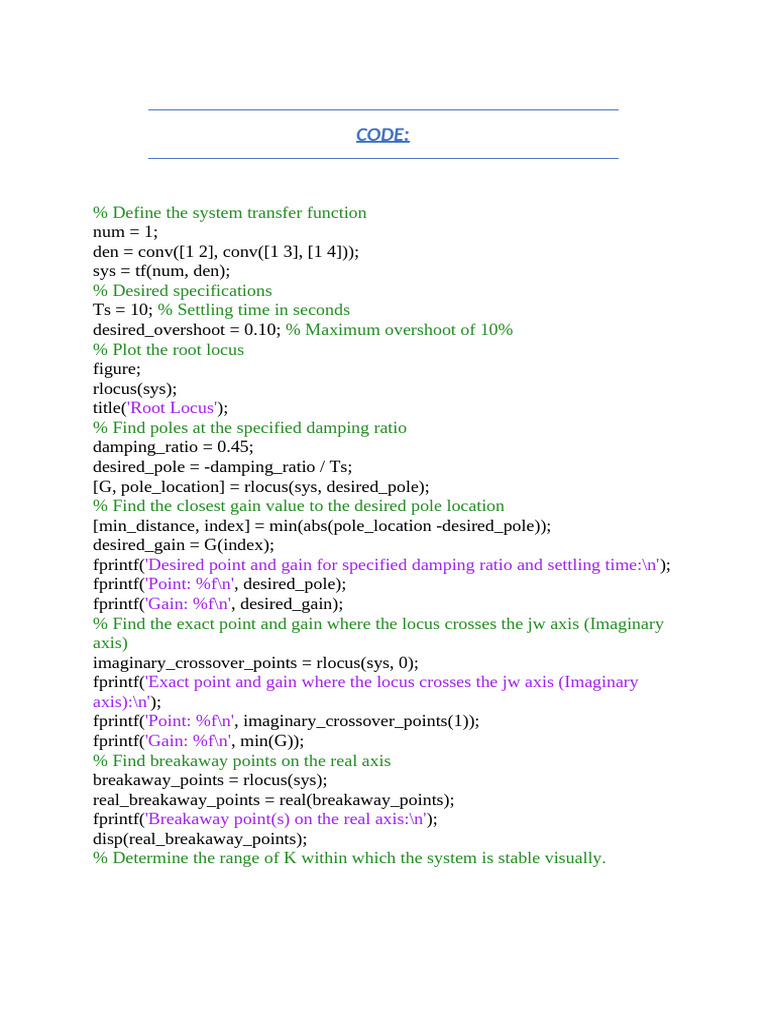 CODE:

% Define the system transfer function
num = 1;
den = conv([1 2], conv([1 3], [1 4]));
sys = tf(num, den);
% Desired specifications
Ts = 10; % Settling time in seconds
desired_overshoot = 0.10; % Maximum overshoot of 10%
% Plot the root locus
figure;
rlocus(sys);
title('Root Locus');
% Find poles at the specified damping ratio
damping_ratio = 0.45;
desired_pole = -damping_ratio / Ts;
[G, pole_location] = rlocus(sys, desired_pole);
% Find the closest gain value to the desired pole location
[min_distance, index] = min(abs(pole_location -desired_pole));
desired_gain = G(index);
fprintf('Desired point and gain for specified damping ratio and settling time:\n');
fprintf('Point: %f\n', desired_pole);
fprintf('Gain: %f\n', desired_gain);
% Find the exact point and gain where the locus crosses the jw axis (Imaginary axis)
imaginary_crossover_points = rlocus(sys, 0);
fprintf('Exact point and gain where the locus crosses the jw axis (Imaginary axis):\n');
fprintf('Point: %f\n', imaginary_crossover_points(1));
fprintf('Gain: %f\n', min(G));
% Find breakaway points on the real axis
breakaway_points = rlocus(sys);
real_breakaway_points = real(breakaway_points);
fprintf('Breakaway point(s) on the real axis:\n');
disp(real_breakaway_points);
% Determine the range of K within which the system is stable visually.